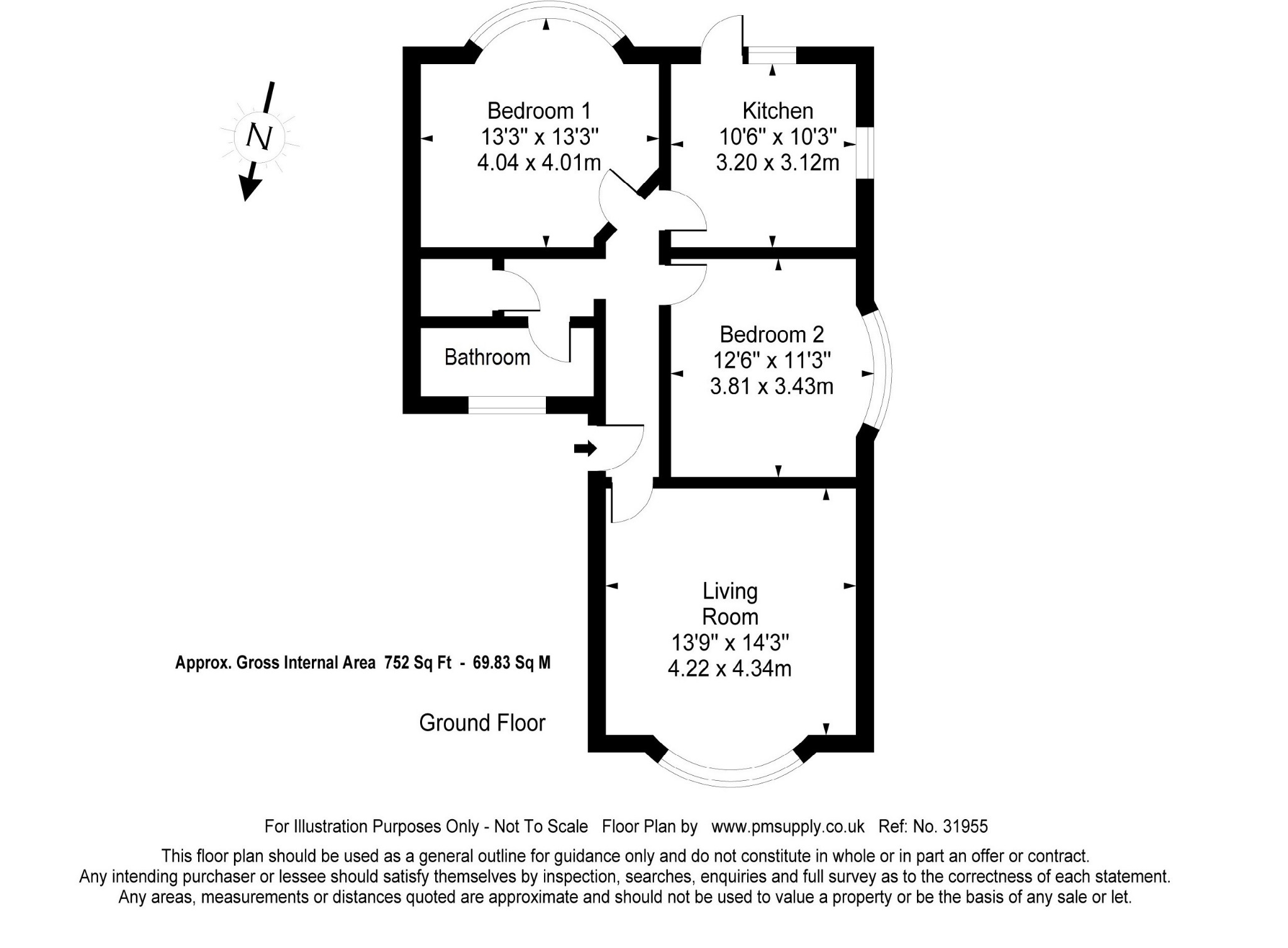 N

Bedroom 1
13'3" x 13'3"
4.04 x 4.01m

Kitchen
10'6" x 10'3"
3.20 x 3.12m

Bathroom

Bedroom 2
12'6" x 11'3"
3.81 x 3.43m

Living Room
13'9" x 14'3"
4.22 x 4.34m

Approx. Gross Internal Area 752 Sq Ft - 69.83 Sq M

Ground Floor

For Illustration Purposes Only - Not To Scale Floor Plan by www.pmsupply.co.uk Ref: No. 31955

This floor plan should be used as a general outline for guidance only and do not constitute in whole or in part an offer or contract. Any intending purchaser or lessee should satisfy themselves by inspection, searches, enquiries and full survey as to the correctness of each statement. Any areas, measurements or distances quoted are approximate and should not be used to value a property or be the basis of any sale or let.